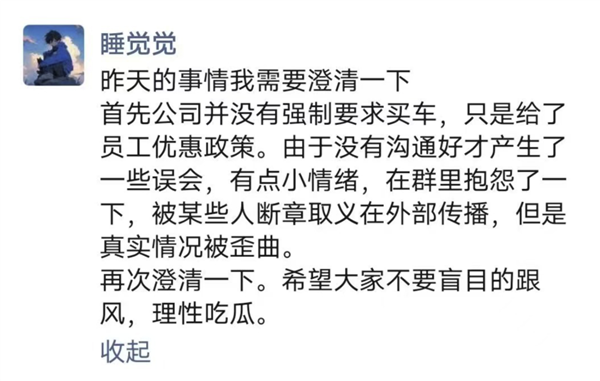 睡觉觉

昨天的事情我需要澄清一下
首先公司并没有强制要求买车，只是给了员工优惠政策。由于没有沟通好才产生了一些误会，有点小情绪，在群里抱怨了一下，被某些人断章取义在外部传播，但是真实情况被歪曲。
再次澄清一下。希望大家不要盲目的跟风，理性吃瓜。

收起